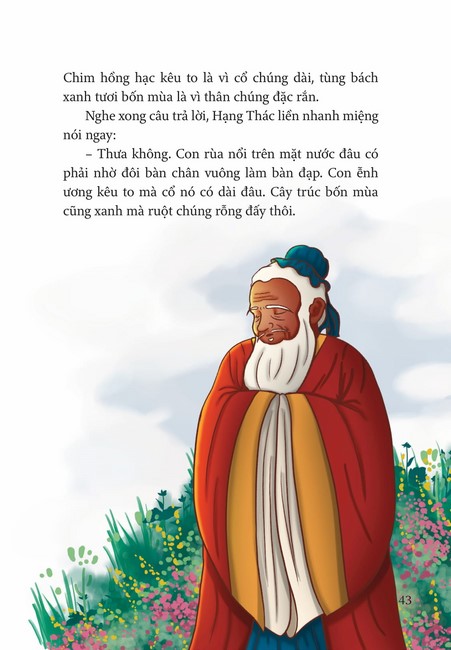 Chim hồng hạc kêu to là vì cổ chúng dài, tùng bách xanh tươi bốn mùa là vì thân chúng đặc rắn.

Nghe xong câu trả lời, Hạng Thác liền nhanh miệng nói ngay:

– Thưa không. Con rùa nổi trên mặt nước đâu có phải nhờ đôi bàn chân vuông làm bàn đạp. Con ễnh ương kêu to mà cổ nó có dài đâu. Cây trúc bốn mùa cũng xanh mà ruột chúng rỗng đấy thôi.

43